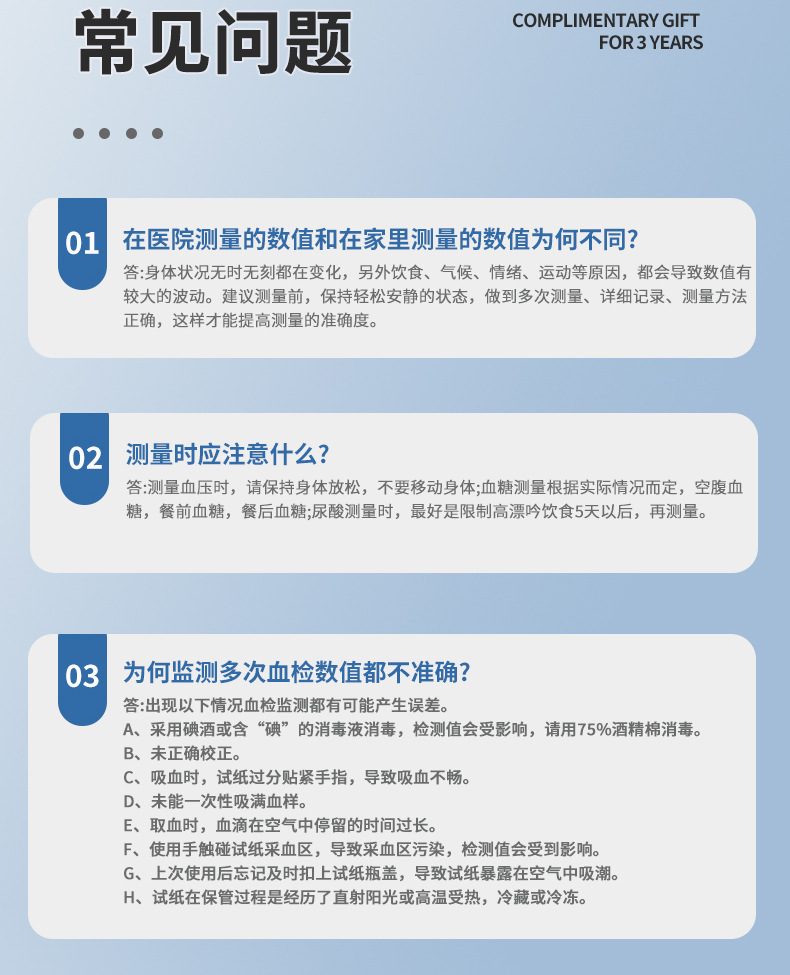 常见问题

COMPLIMENTARY GIFT
FOR 3 YEARS

01

在医院测量的数值和在家里测量的数值为何不同?

答:身体状况无时无刻都在变化，另外饮食、气候、情绪、运动等原因，都会导致数值有较大的波动。建议测量前，保持轻松安静的状态，做到多次测量、详细记录、测量方法正确，这样才能提高测量的准确度。

02

测量时应注意什么?

答:测量血压时，请保持身体放松，不要移动身体;血糖测量根据实际情况而定，空腹血糖，餐前血糖，餐后血糖;尿酸测量时，最好是限制高漂呤饮食5天以后，再测量。

03

为何监测多次血检数值都不准确?

答:出现以下情况血检监测都有可能产生误差。
A、采用碘酒或含“碘”的消毒液消毒，检测值会受影响，请用75%酒精棉消毒。
B、未正确校正。
C、吸血时，试纸过分贴紧手指，导致吸血不畅。
D、未能一次性吸满血样。
E、取血时，血滴在空气中停留的时间过长。
F、使用手触碰试纸采血区，导致采血区污染，检测值会受到影响。
G、上次使用后忘记及时扣上试纸瓶盖，导致试纸暴露在空气中吸潮。
H、试纸在保管过程是经历了直射阳光或高温受热，冷藏或冷冻。